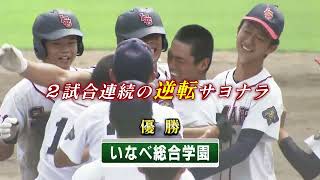 ２試合連続の逆転サヨナラ

優勝

いなべ総合学園